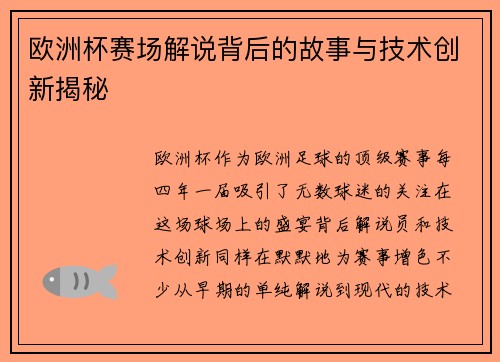 欧洲杯赛场解说背后的故事与技术创新揭秘

欧洲杯作为欧洲足球的顶级赛事每四年一届吸引了无数球迷的关注在这场球场上的盛宴背后解说员和技术创新同样在默默地为赛事增色不少从早期的单纯解说到现代的技术